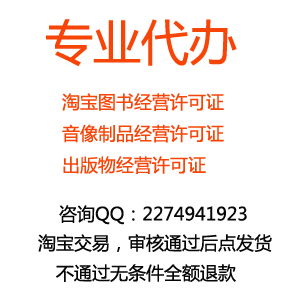 专业代办

淘宝图书经营许可证
音像制品经营许可证
出版物经营许可证

咨询QQ：2274941923
淘宝交易，审核通过后点发货
不通过无条件全额退款